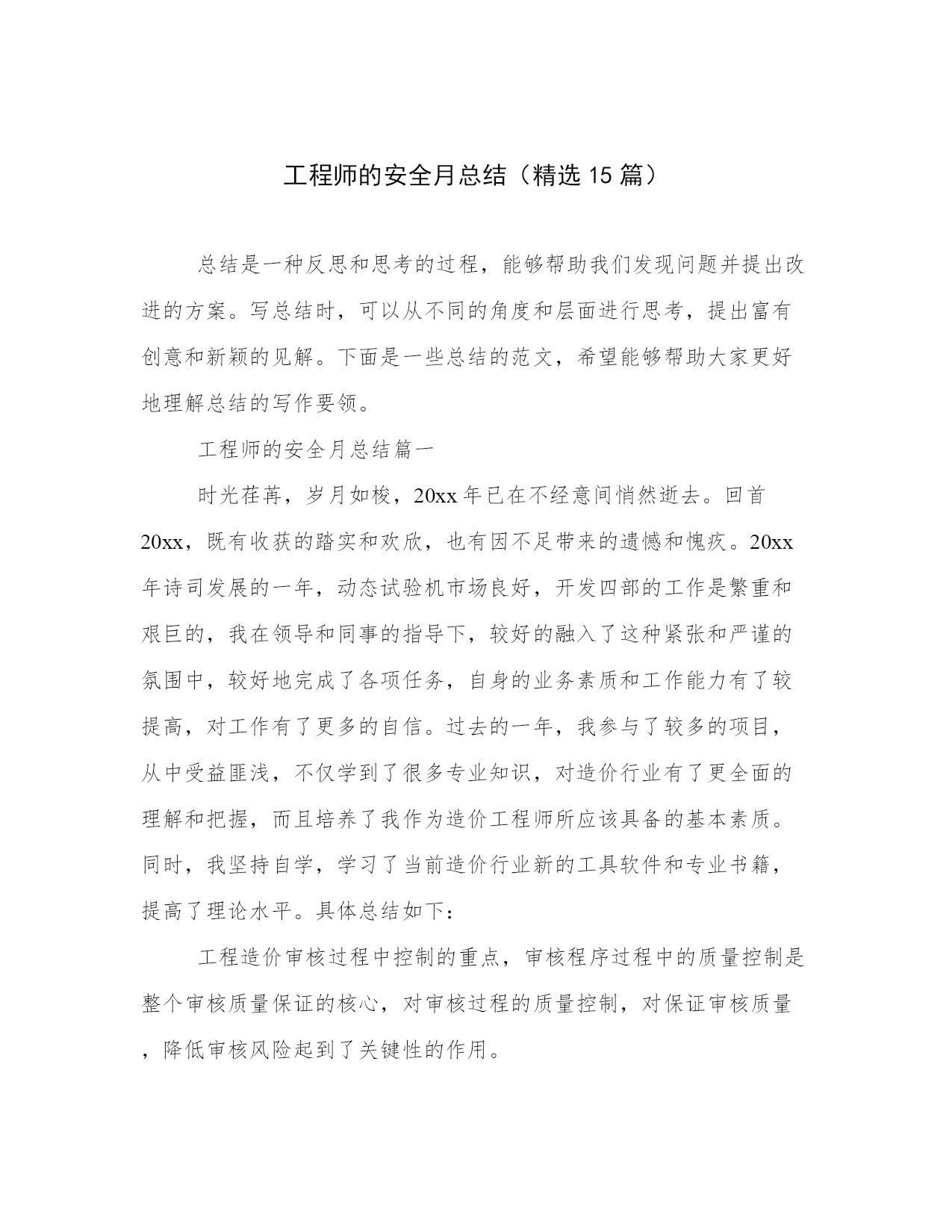 工程师的安全月总结（精选15篇）

总结是一种反思和思考的过程，能够帮助我们发现问题并提出改进的方案。写总结时，可以从不同的角度和层面进行思考，提出富有创意和新颖的见解。下面是一些总结的范文，希望能够帮助大家更好地理解总结的写作要领。

工程师的安全月总结篇一

时光荏苒，岁月如梭，20xx年已在不经意间悄然逝去。回首20xx，既有收获的踏实和欢欣，也有因不足带来的遗憾和愧疚。20xx年诗司发展的一年，动态试验机市场良好，开发四部的工作是繁重和艰巨的，我在领导和同事的指导下，较好的融入了这种紧张和严谨的氛围中，较好地完成了各项任务，自身的业务素质和工作能力有了较提高，对工作有了更多的自信。过去的一年，我参与了较多的项目，从中受益匪浅，不仅学到了很多专业知识，对造价行业有了更全面的理解和把握，而且培养了我作为造价工程师所应该具备的基本素质。同时，我坚持自学，学习了当前造价行业新的工具软件和专业书籍，提高了理论水平。具体总结如下：

工程造价审核过程中控制的重点，审核程序过程中的质量控制是整个审核质量保证的核心，对审核过程的质量控制，对保证审核质量，降低审核风险起到了关键性的作用。